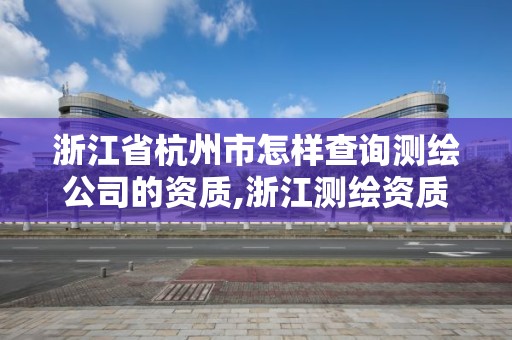 浙江省杭州市怎样查询测绘公司的资质,浙江测绘资质